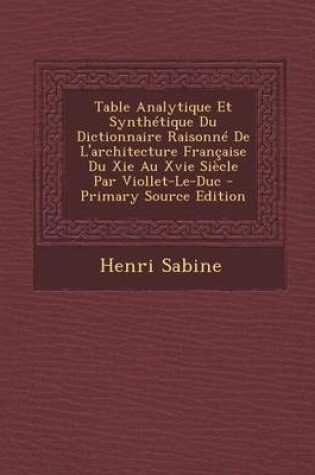 Table Analytique Et Synthétique Du Dictionnaire Raisonné De L'architecture Française Du Xie Au Xvie Siècle Par Viollet-Le-Duc - Primary Source Edition

Henri Sabine